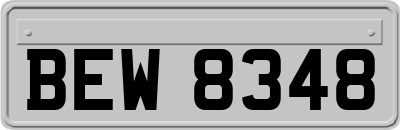 BEW 8348